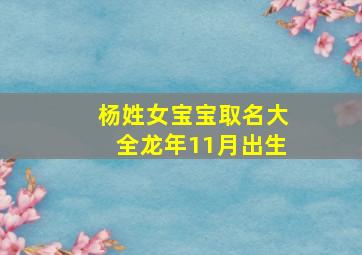 杨姓女宝宝取名大全龙年11月出生